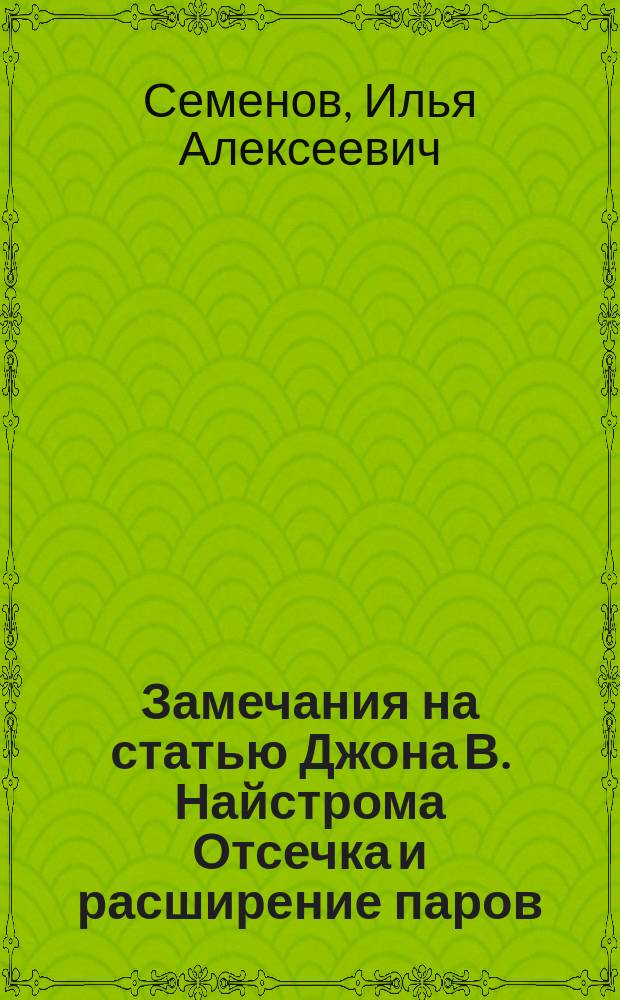 Семенов, Илья Алексеевич

Замечания на статью Джона В. Найстрома Отсечка и расширение паров